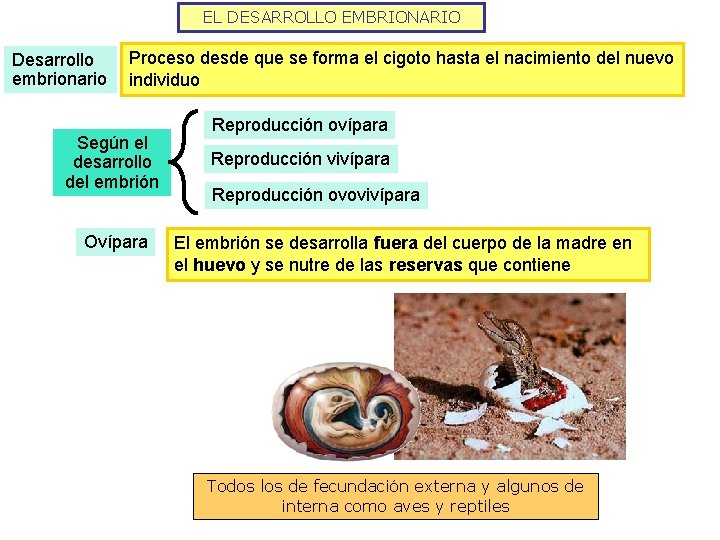 EL DESARROLLO EMBRIONARIO

Desarrollo embrionario

Proceso desde que se forma el cigoto hasta el nacimiento del nuevo individuo

Según el desarrollo del embrión

Reproducción ovípara

Reproducción vivípara

Reproducción ovovivípara

Ovípara

El embrión se desarrolla fuera del cuerpo de la madre en el huevo y se nutre de las reservas que contiene

Todos los de fecundación externa y algunos de interna como aves y reptiles